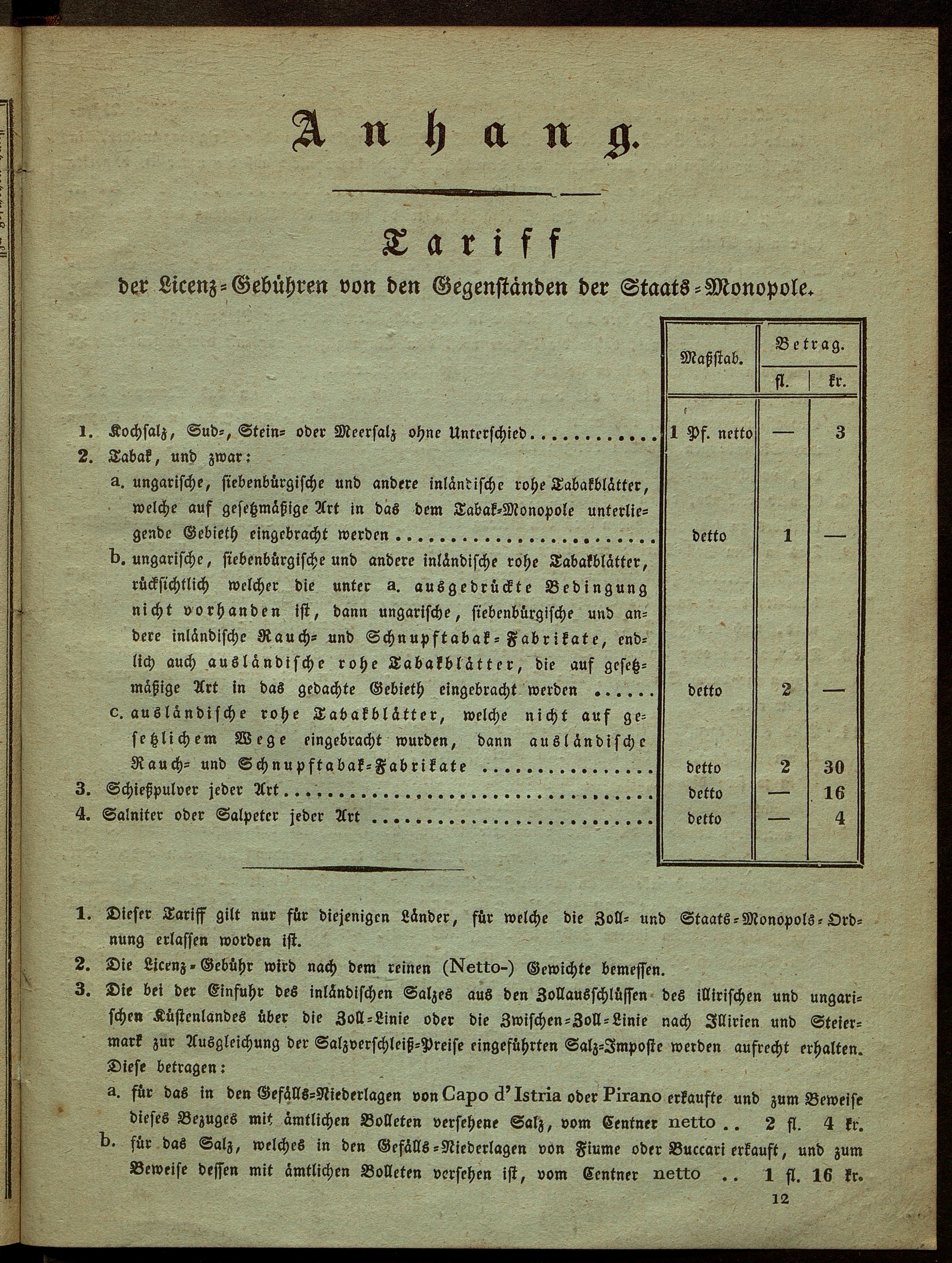 Anhang.

Tariff
der Licenz-Gebühren von den Gegenständen der Staats-Monopole.

| | Maßstab. | Betrag. fl. | Betrag. kr. |
|---|---|---|---|
| 1. Kochsalz, Sud-, Stein- oder Meersalz ohne Unterschied | 1 Pf. netto | — | 3 |
| 2. Tabak, und zwar: | | | |
| a. ungarische, siebenbürgische und andere inländische rohe Tabakblätter, welche auf gesetzmäßige Art in das dem Tabak-Monopole unterliegende Gebieth eingebracht werden | detto | 1 | — |
| b. ungarische, siebenbürgische und andere inländische rohe Tabakblätter, rücksichtlich welcher die unter a. ausgedrückte Bedingung nicht vorhanden ist, dann ungarische, siebenbürgische und andere inländische Rauch- und Schnupftabak-Fabrikate, endlich auch ausländische rohe Tabakblätter, die auf gesetzmäßige Art in das gedachte Gebieth eingebracht werden | detto | 2 | — |
| c. ausländische rohe Tabakblätter, welche nicht auf gesetzlichem Wege eingebracht wurden, dann ausländische Rauch- und Schnupftabak-Fabrikate | detto | 2 | 30 |
| 3. Schießpulver jeder Art | detto | — | 16 |
| 4. Salniter oder Salpeter jeder Art | detto | — | 4 |

1. Dieser Tariff gilt nur für diejenigen Länder, für welche die Zoll- und Staats-Monopols-Ordnung erlassen worden ist.
2. Die Licenz-Gebühr wird nach dem reinen (Netto-) Gewichte bemessen.
3. Die bei der Einfuhr des inländischen Salzes aus den Zollausschlüssen des illirischen und ungarischen Küstenlandes über die Zoll-Linie oder die Zwischen-Zoll-Linie nach Illirien und Steiermark zur Ausgleichung der Salzverschleiß-Preise eingeführten Salz-Imposte werden aufrecht erhalten. Diese betragen:
a. für das in den Gefälls-Niederlagen von Capo d'Istria oder Pirano erkaufte und zum Beweise dieses Bezuges mit ämtlichen Bolleten versehene Salz, vom Centner netto .. 2 fl. 4 kr.
b. für das Salz, welches in den Gefälls-Niederlagen von Fiume oder Buccari erkauft, und zum Beweise dessen mit ämtlichen Bolleten versehen ist, vom Centner netto .. 1 fl. 16 kr.

12